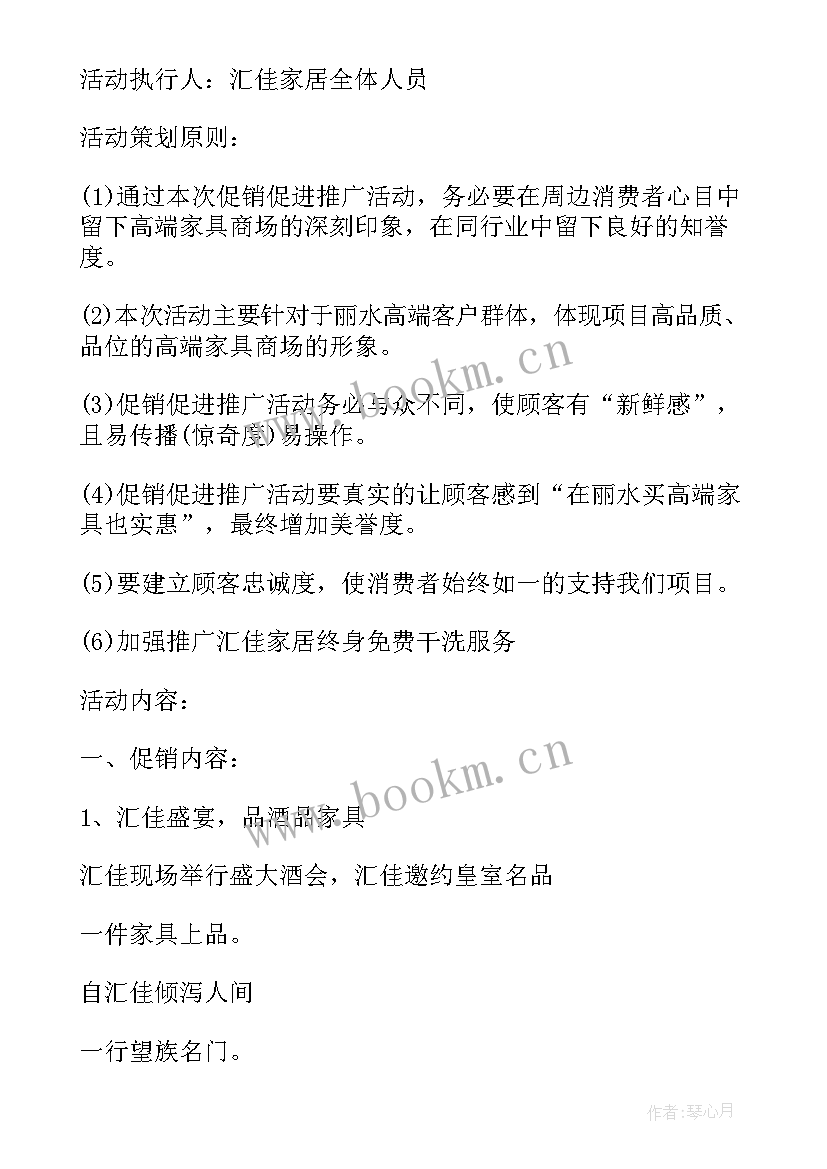 活动执行人：汇佳家居全体人员

活动策划原则：

(1)通过本次促销促进推广活动，务必要在周边消费者心目中留下高端家具商场的深刻印象，在同行业中留下良好的知誉度。

(2)本次活动主要针对于丽水高端客户群体，体现项目高品质、品位的高端家具商场的形象。

(3)促销促进推广活动务必与众不同，使顾客有“新鲜感”，且易传播(惊奇度)易操作。

(4)促销促进推广活动要真实的让顾客感到“在丽水买高端家具也实惠”，最终增加美誉度。

(5)要建立顾客忠诚度，使消费者始终如一的支持我们项目。

(6)加强推广汇佳家居终身免费干洗服务

活动内容：

一、促销内容：

1、汇佳盛宴，品酒品家具

汇佳现场举行盛大酒会，汇佳邀约皇室名品

一件家具上品。

自汇佳倾泻人间

一行望族名门。

www.bookm.cn

www.bookm.cn

作者：琴心月